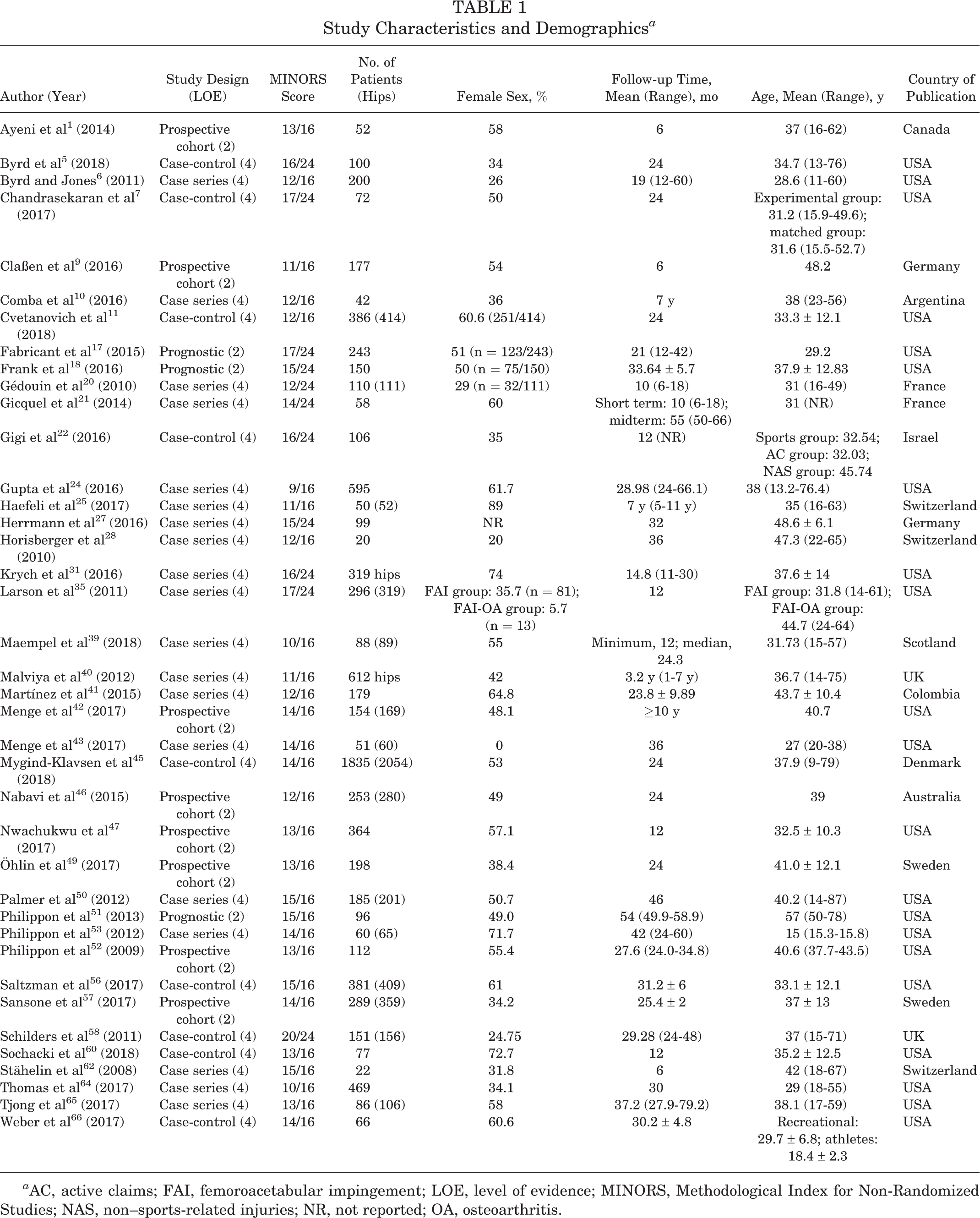 TABLE 1
Study Characteristics and Demographics$^{a}$

| Author (Year) | Study Design (LOE) | MINORS Score | No. of Patients (Hips) | Female Sex, % | Follow-up Time, Mean (Range), mo | Age, Mean (Range), y | Country of Publication |
|---|---|---|---|---|---|---|---|
| Ayeni et al$^{1}$ (2014) | Prospective cohort (2) | 13/16 | 52 | 58 | 6 | 37 (16-62) | Canada |
| Byrd et al$^{5}$ (2018) | Case-control (4) | 16/24 | 100 | 34 | 24 | 34.7 (13-76) | USA |
| Byrd and Jones$^{6}$ (2011) | Case series (4) | 12/16 | 200 | 26 | 19 (12-60) | 28.6 (11-60) | USA |
| Chandrasekaran et al$^{7}$ (2017) | Case-control (4) | 17/24 | 72 | 50 | 24 | Experimental group: 31.2 (15.9-49.6); matched group: 31.6 (15.5-52.7) | USA |
| Claßen et al$^{9}$ (2016) | Prospective cohort (2) | 11/16 | 177 | 54 | 6 | 48.2 | Germany |
| Comba et al$^{10}$ (2016) | Case series (4) | 12/16 | 42 | 36 | 7 y | 38 (23-56) | Argentina |
| Cvetanovich et al$^{11}$ (2018) | Case-control (4) | 12/16 | 386 (414) | 60.6 (251/414) | 24 | 33.3 ± 12.1 | USA |
| Fabricant et al$^{17}$ (2015) | Prognostic (2) | 17/24 | 243 | 51 (n = 123/243) | 21 (12-42) | 29.2 | USA |
| Frank et al$^{18}$ (2016) | Prognostic (2) | 15/24 | 150 | 50 (n = 75/150) | 33.64 ± 5.7 | 37.9 ± 12.83 | USA |
| Gédouin et al$^{20}$ (2010) | Case series (4) | 12/24 | 110 (111) | 29 (n = 32/111) | 10 (6-18) | 31 (16-49) | France |
| Gicquel et al$^{21}$ (2014) | Case series (4) | 14/24 | 58 | 60 | Short term: 10 (6-18); midterm: 55 (50-66) | 31 (NR) | France |
| Gigi et al$^{22}$ (2016) | Case-control (4) | 16/24 | 106 | 35 | 12 (NR) | Sports group: 32.54; AC group: 32.03; NAS group: 45.74 | Israel |
| Gupta et al$^{24}$ (2016) | Case series (4) | 9/16 | 595 | 61.7 | 28.98 (24-66.1) | 38 (13.2-76.4) | USA |
| Haefeli et al$^{25}$ (2017) | Case series (4) | 11/16 | 50 (52) | 89 | 7 y (5-11 y) | 35 (16-63) | Switzerland |
| Herrmann et al$^{27}$ (2016) | Case series (4) | 15/24 | 99 | NR | 32 | 48.6 ± 6.1 | Germany |
| Horisberger et al$^{28}$ (2010) | Case series (4) | 12/16 | 20 | 20 | 36 | 47.3 (22-65) | Switzerland |
| Krych et al$^{31}$ (2016) | Case series (4) | 16/24 | 319 hips | 74 | 14.8 (11-30) | 37.6 ± 14 | USA |
| Larson et al$^{35}$ (2011) | Case series (4) | 17/24 | 296 (319) | FAI group: 35.7 (n = 81); FAI-OA group: 5.7 (n = 13) | 12 | FAI group: 31.8 (14-61); FAI-OA group: 44.7 (24-64) | USA |
| Maempel et al$^{39}$ (2018) | Case series (4) | 10/16 | 88 (89) | 55 | Minimum, 12; median, 24.3 | 31.73 (15-57) | Scotland |
| Malviya et al$^{40}$ (2012) | Case series (4) | 11/16 | 612 hips | 42 | 3.2 y (1-7 y) | 36.7 (14-75) | UK |
| Martínez et al$^{41}$ (2015) | Case series (4) | 12/16 | 179 | 64.8 | 23.8 ± 9.89 | 43.7 ± 10.4 | Colombia |
| Menge et al$^{42}$ (2017) | Prospective cohort (2) | 14/16 | 154 (169) | 48.1 | ≥10 y | 40.7 | USA |
| Menge et al$^{43}$ (2017) | Case series (4) | 14/16 | 51 (60) | 0 | 36 | 27 (20-38) | USA |
| Mygind-Klavsen et al$^{45}$ (2018) | Case-control (4) | 14/16 | 1835 (2054) | 53 | 24 | 37.9 (9-79) | Denmark |
| Nabavi et al$^{46}$ (2015) | Prospective cohort (2) | 12/16 | 253 (280) | 49 | 24 | 39 | Australia |
| Nwachukwu et al$^{47}$ (2017) | Prospective cohort (2) | 13/16 | 364 | 57.1 | 12 | 32.5 ± 10.3 | USA |
| Öhlin et al$^{49}$ (2017) | Prospective cohort (2) | 13/16 | 198 | 38.4 | 24 | 41.0 ± 12.1 | Sweden |
| Palmer et al$^{50}$ (2012) | Case series (4) | 15/16 | 185 (201) | 50.7 | 46 | 40.2 (14-87) | USA |
| Philippon et al$^{51}$ (2013) | Prognostic (2) | 15/16 | 96 | 49.0 | 54 (49.9-58.9) | 57 (50-78) | USA |
| Philippon et al$^{53}$ (2012) | Case series (4) | 14/16 | 60 (65) | 71.7 | 42 (24-60) | 15 (15.3-15.8) | USA |
| Philippon et al$^{52}$ (2009) | Prospective cohort (2) | 13/16 | 112 | 55.4 | 27.6 (24.0-34.8) | 40.6 (37.7-43.5) | USA |
| Saltzman et al$^{56}$ (2017) | Case-control (4) | 15/16 | 381 (409) | 61 | 31.2 ± 6 | 33.1 ± 12.1 | USA |
| Sansone et al$^{57}$ (2017) | Prospective cohort (2) | 14/16 | 289 (359) | 34.2 | 25.4 ± 2 | 37 ± 13 | Sweden |
| Schilders et al$^{58}$ (2011) | Case-control (4) | 20/24 | 151 (156) | 24.75 | 29.28 (24-48) | 37 (15-71) | UK |
| Sochacki et al$^{60}$ (2018) | Case-control (4) | 13/16 | 77 | 72.7 | 12 | 35.2 ± 12.5 | USA |
| Stähelin et al$^{62}$ (2008) | Case series (4) | 15/16 | 22 | 31.8 | 6 | 42 (18-67) | Switzerland |
| Thomas et al$^{64}$ (2017) | Case series (4) | 10/16 | 469 | 34.1 | 30 | 29 (18-55) | USA |
| Tjong et al$^{65}$ (2017) | Case series (4) | 13/16 | 86 (106) | 58 | 37.2 (27.9-79.2) | 38.1 (17-59) | USA |
| Weber et al$^{66}$ (2017) | Case-control (4) | 14/16 | 66 | 60.6 | 30.2 ± 4.8 | Recreational: 29.7 ± 6.8; athletes: 18.4 ± 2.3 | USA |

$^{a}$AC, active claims; FAI, femoroacetabular impingement; LOE, level of evidence; MINORS, Methodological Index for Non-Randomized Studies; NAS, non–sports-related injuries; NR, not reported; OA, osteoarthritis.